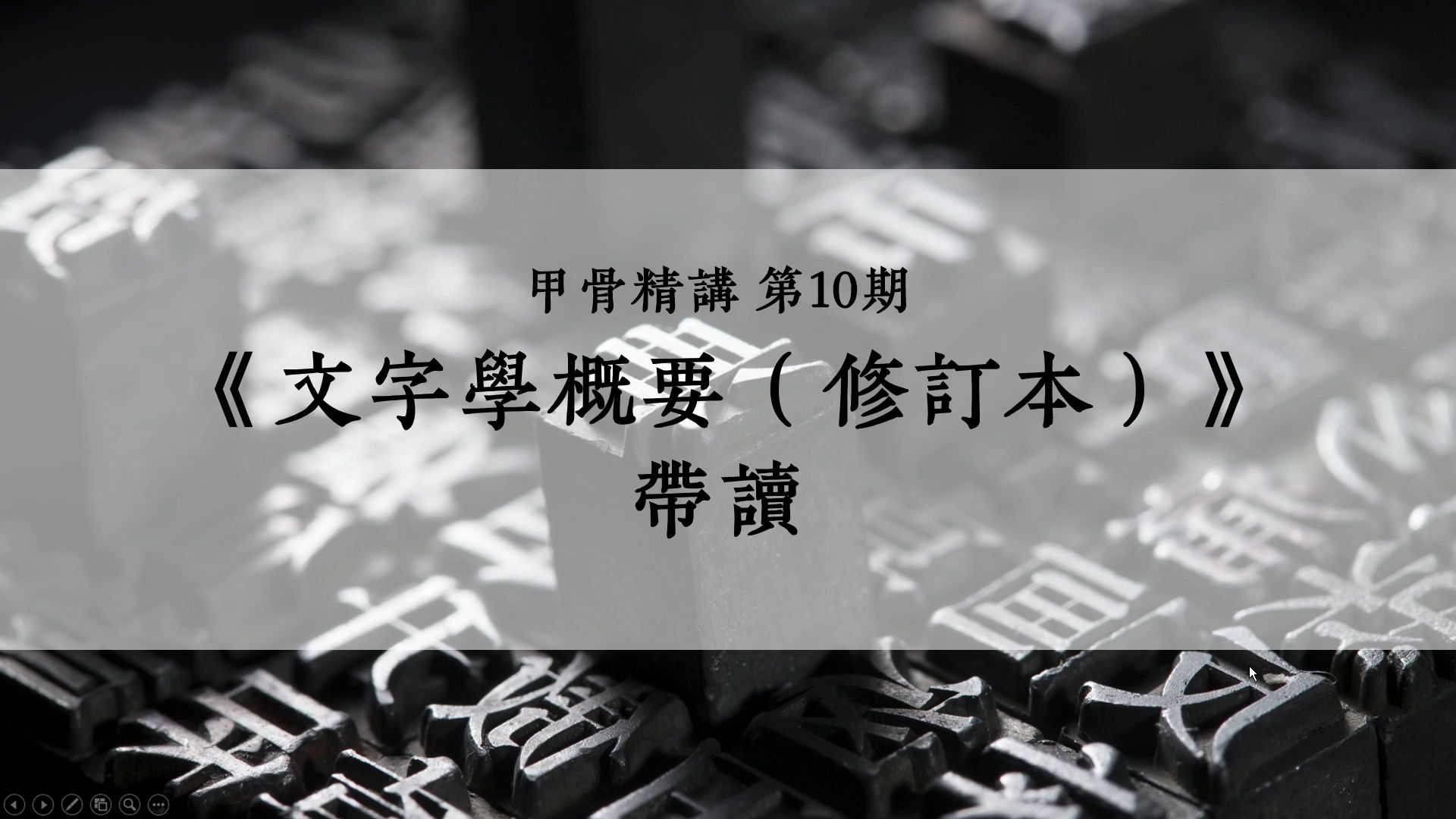 甲骨精講 第10期

《文字學概要（修訂本）》

帶讀